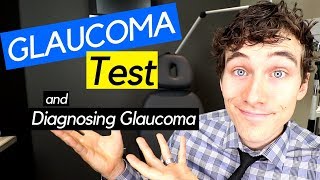 GLAUCOMA
Test
and
Diagnosing Glaucoma